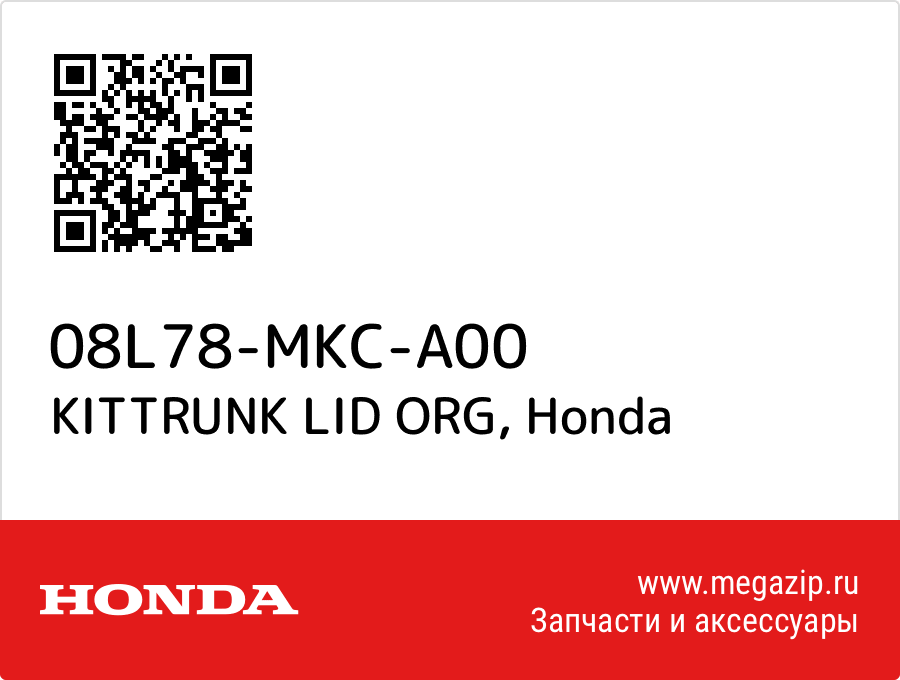 08L78-MKC-A00
KITTRUNK LID ORG, Honda

HONDA

www.megazip.ru
Запчасти и аксессуары